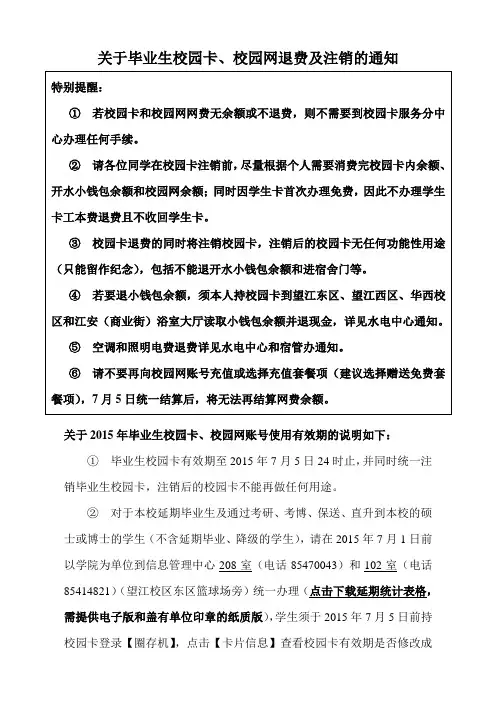 关于毕业生校园卡、校园网退费及注销的通知

特别提醒：

① 若校园卡和校园网网费无余额或不退费，则不需要到校园卡服务分中心办理任何手续。

② 请各位同学在校园卡注销前，尽量根据个人需要消费完校园卡内余额、开水小钱包余额和校园网余额；同时因学生卡首次办理免费，因此不办理学生卡工本费退费且不收回学生卡。

③ 校园卡退费的同时将注销校园卡，注销后的校园卡无任何功能性用途（只能留作纪念），包括不能退开水小钱包余额和进宿舍门等。

④ 若要退小钱包余额，须本人持校园卡到望江东区、望江西区、华西校区和江安（商业街）浴室大厅读取小钱包余额并退现金，详见水电中心通知。

⑤ 空调和照明电费退费详见水电中心和宿管办通知。

⑥ 请不要再向校园网账号充值或选择充值套餐项（建议选择赠送免费套餐项），7月5日统一结算后，将无法再结算网费余额。

关于2015年毕业生校园卡、校园网账号使用有效期的说明如下：

① 毕业生校园卡有效期至2015年7月5日24时止，并同时统一注销毕业生校园卡，注销后的校园卡不能再做任何用途。

② 对于本校延期毕业生及通过考研、考博、保送、直升到本校的硕士或博士的学生（不含延期毕业、降级的学生），请在2015年7月1日前以学院为单位到信息管理中心208室（电话85470043）和102室（电话85414821）（望江校区东区篮球场旁）统一办理（点击下载延期统计表格，需提供电子版和盖有单位印章的纸质版），学生须于2015年7月5日前持校园卡登录【圈存机】，点击【卡片信息】查看校园卡有效期是否修改成